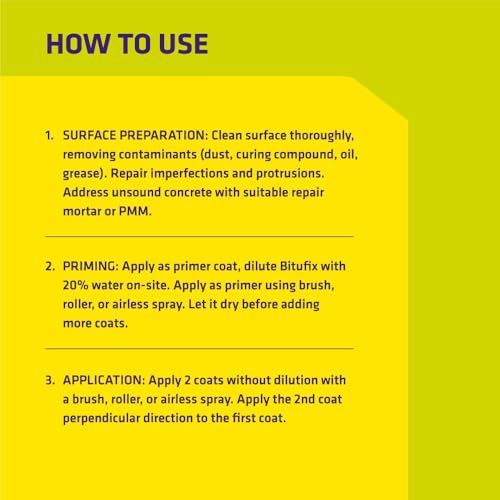 HOW TO USE

1. SURFACE PREPARATION: Clean surface thoroughly, removing contaminants (dust, curing compound, oil, grease). Repair imperfections and protrusions. Address unsound concrete with suitable repair mortar or PMM.

2. PRIMING: Apply as primer coat, dilute Bitufix with 20% water on-site. Apply as primer using brush, roller, or airless spray. Let it dry before adding more coats.

3. APPLICATION: Apply 2 coats without dilution with a brush, roller, or airless spray. Apply the 2nd coat perpendicular direction to the first coat.